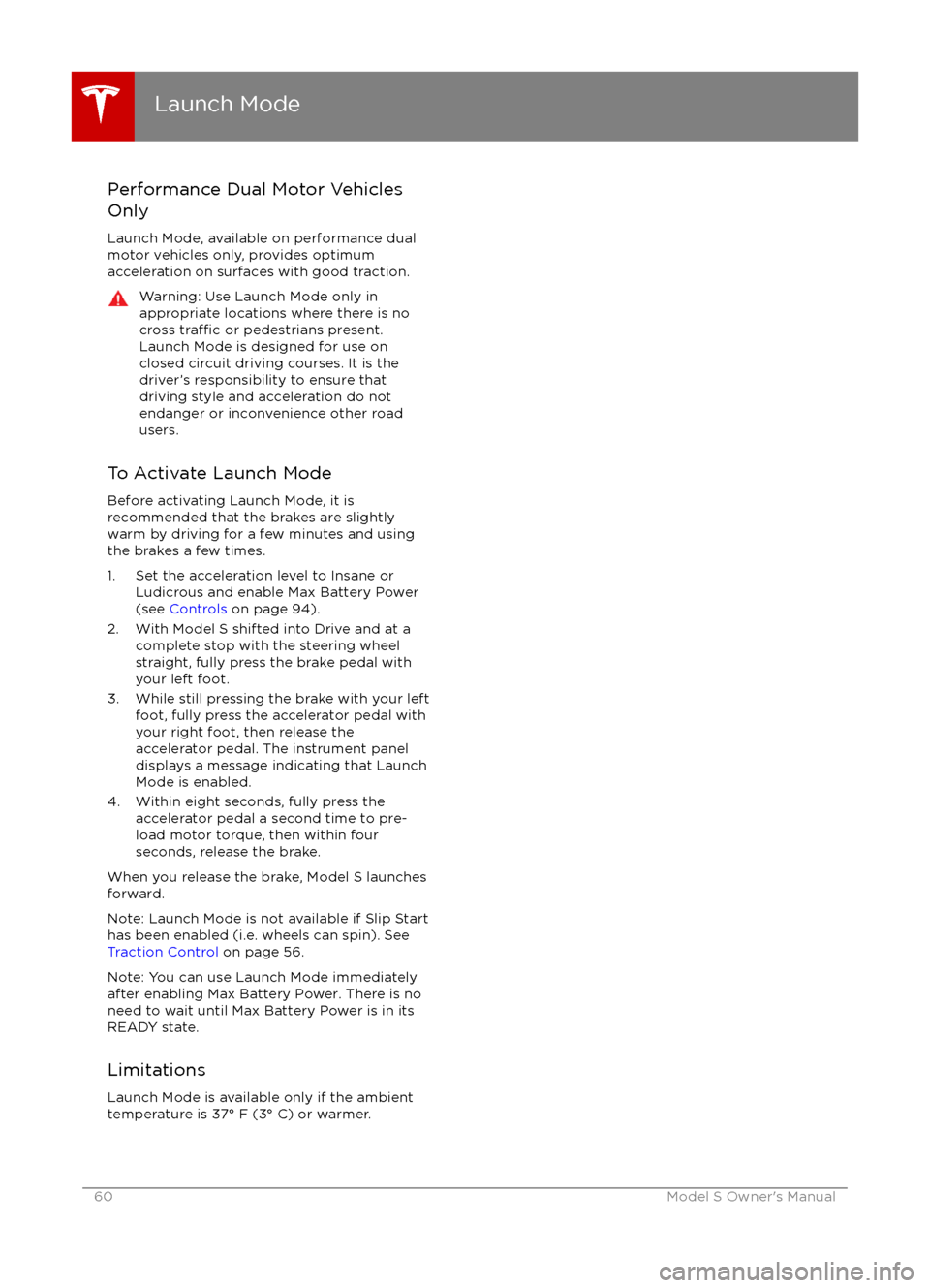 Launch Mode

Performance Dual Motor Vehicles Only

Launch Mode, available on performance dual motor vehicles only, provides optimum acceleration on surfaces with good traction.

Warning: Use Launch Mode only in appropriate locations where there is no cross traffic or pedestrians present. Launch Mode is designed for use on closed circuit driving courses. It is the driver's responsibility to ensure that driving style and acceleration do not endanger or inconvenience other road users.

To Activate Launch Mode

Before activating Launch Mode, it is recommended that the brakes are slightly warm by driving for a few minutes and using the brakes a few times.

1. Set the acceleration level to Insane or Ludicrous and enable Max Battery Power (see Controls on page 94).
2. With Model S shifted into Drive and at a complete stop with the steering wheel straight, fully press the brake pedal with your left foot.
3. While still pressing the brake with your left foot, fully press the accelerator pedal with your right foot, then release the accelerator pedal. The instrument panel displays a message indicating that Launch Mode is enabled.
4. Within eight seconds, fully press the accelerator pedal a second time to pre-load motor torque, then within four seconds, release the brake.

When you release the brake, Model S launches forward.

Note: Launch Mode is not available if Slip Start has been enabled (i.e. wheels can spin). See Traction Control on page 56.

Note: You can use Launch Mode immediately after enabling Max Battery Power. There is no need to wait until Max Battery Power is in its READY state.

Limitations

Launch Mode is available only if the ambient temperature is 37° F (3° C) or warmer.

60 Model S Owner's Manual

carmanualsonline.info